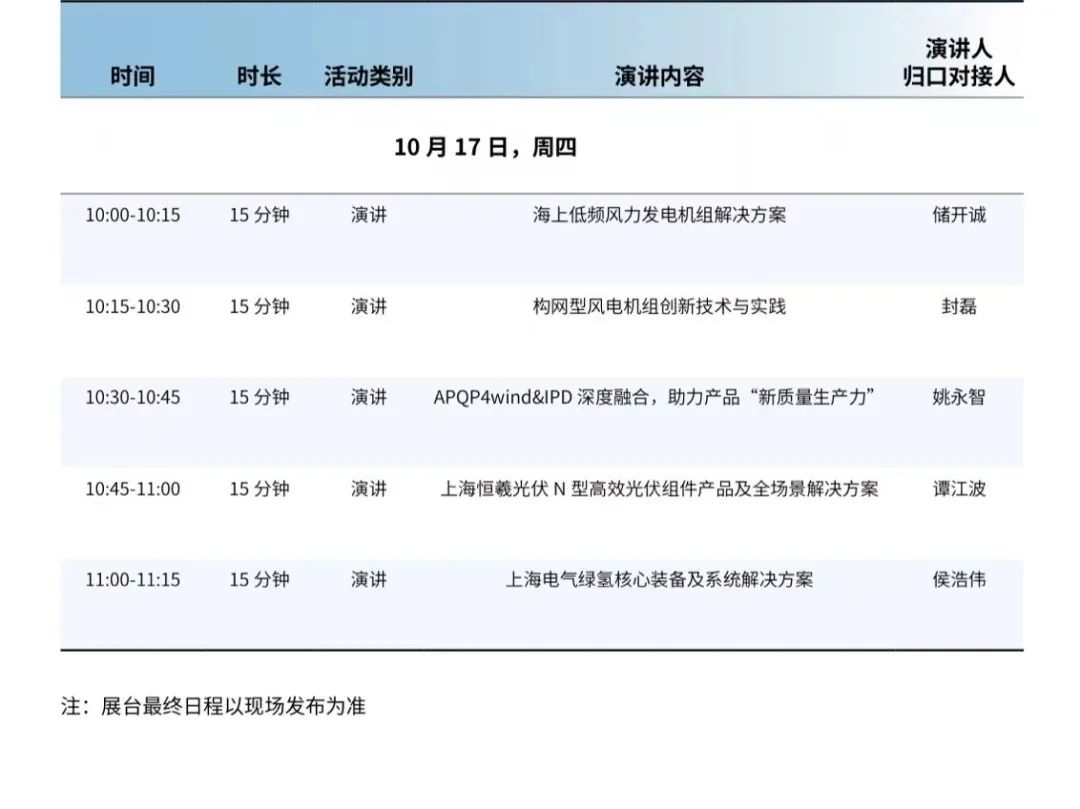 | 时间 | 时长 | 活动类别 | 演讲内容 | 演讲人 归口对接人 |
|---|---|---|---|---|
| 10月17日，周四 | | | | |
| 10:00-10:15 | 15分钟 | 演讲 | 海上低频风力发电机组解决方案 | 储开诚 |
| 10:15-10:30 | 15分钟 | 演讲 | 构网型风电机组创新技术与实践 | 封磊 |
| 10:30-10:45 | 15分钟 | 演讲 | APQP4wind&IPD深度融合，助力产品“新质量生产力” | 姚永智 |
| 10:45-11:00 | 15分钟 | 演讲 | 上海恒羲光伏N型高效光伏组件产品及全场景解决方案 | 谭江波 |
| 11:00-11:15 | 15分钟 | 演讲 | 上海电气绿氢核心装备及系统解决方案 | 侯浩伟 |

注：展台最终日程以现场发布为准